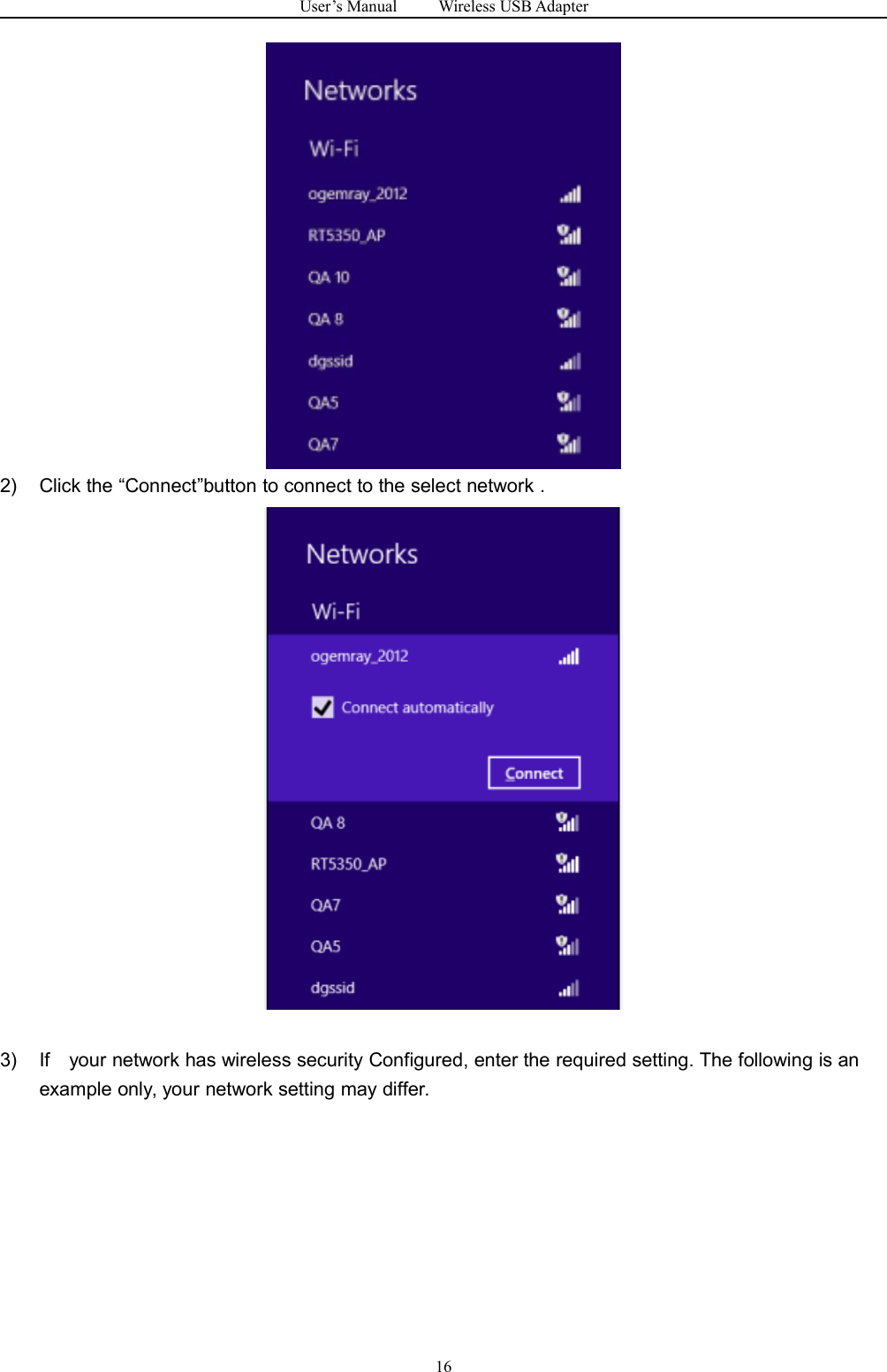 User's Manual Wireless USB Adapter

Networks

Wi-Fi

ogemray_2012

RT5350_AP

QA 10

QA 8

dgssid

QA5

QA7

2) Click the “Connect”button to connect to the select network .

Networks

Wi-Fi

ogemray_2012

Connect automatically

Connect

QA 8

RT5350_AP

QA7

QA5

dgssid

3) If your network has wireless security Configured, enter the required setting. The following is an example only, your network setting may differ.

16